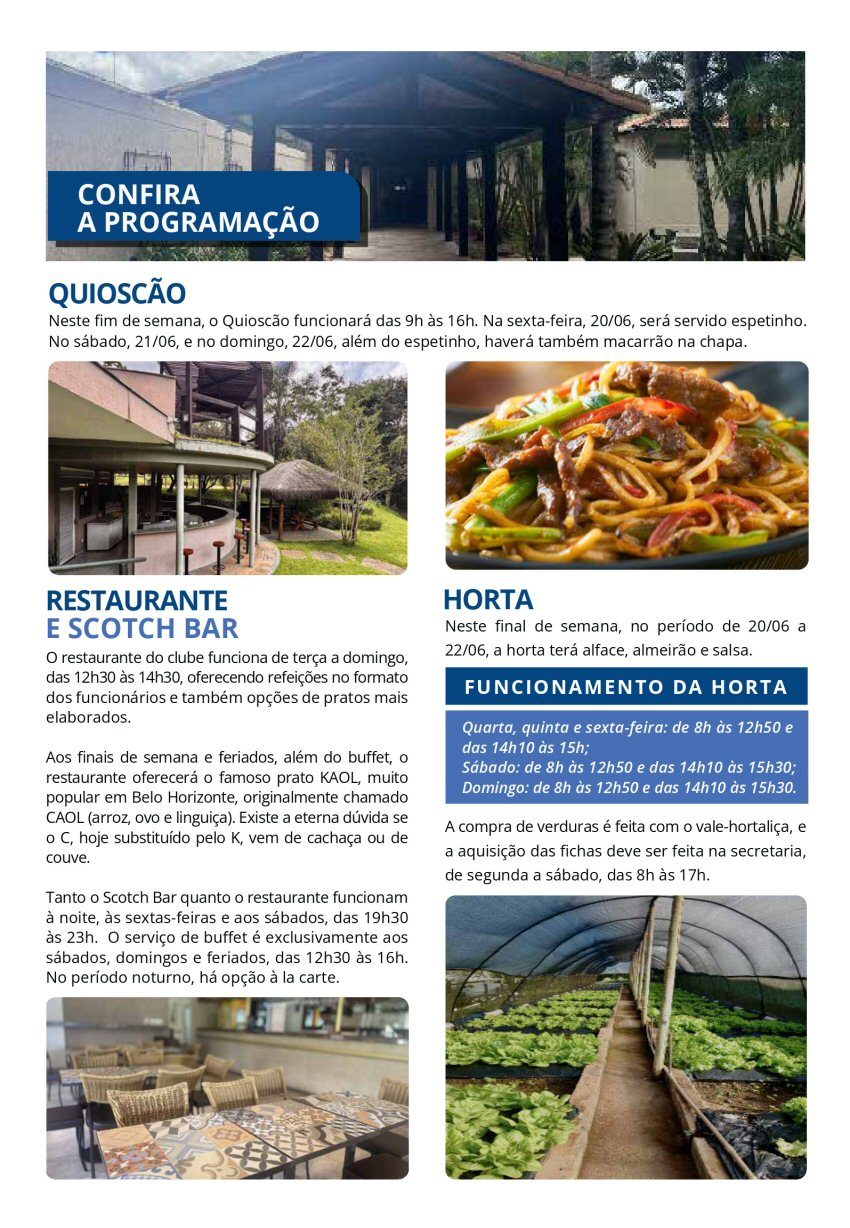 CONFIRA
A PROGRAMAÇÃO

QUIOSCÃO
Neste fim de semana, o Quioscão funcionará das 9h às 16h. Na sexta-feira, 20/06, será servido espetinho. No sábado, 21/06, e no domingo, 22/06, além do espetinho, haverá também macarrão na chapa.

RESTAURANTE
E SCOTCH BAR
O restaurante do clube funciona de terça a domingo, das 12h30 às 14h30, oferecendo refeições no formato dos funcionários e também opções de pratos mais elaborados.

Aos finais de semana e feriados, além do buffet, o restaurante oferecerá o famoso prato KAOL, muito popular em Belo Horizonte, originalmente chamado CAOL (arroz, ovo e linguiça). Existe a eterna dúvida se o C, hoje substituído pelo K, vem de cachaça ou de couve.

Tanto o Scotch Bar quanto o restaurante funcionam à noite, às sextas-feiras e aos sábados, das 19h30 às 23h. O serviço de buffet é exclusivamente aos sábados, domingos e feriados, das 12h30 às 16h. No período noturno, há opção à la carte.

HORTA
Neste final de semana, no período de 20/06 a 22/06, a horta terá alface, almeirão e salsa.

FUNCIONAMENTO DA HORTA
Quarta, quinta e sexta-feira: de 8h às 12h50 e das 14h10 às 15h;
Sábado: de 8h às 12h50 e das 14h10 às 15h30;
Domingo: de 8h às 12h50 e das 14h10 às 15h30.

A compra de verduras é feita com o vale-hortaliça, e a aquisição das fichas deve ser feita na secretaria, de segunda a sábado, das 8h às 17h.